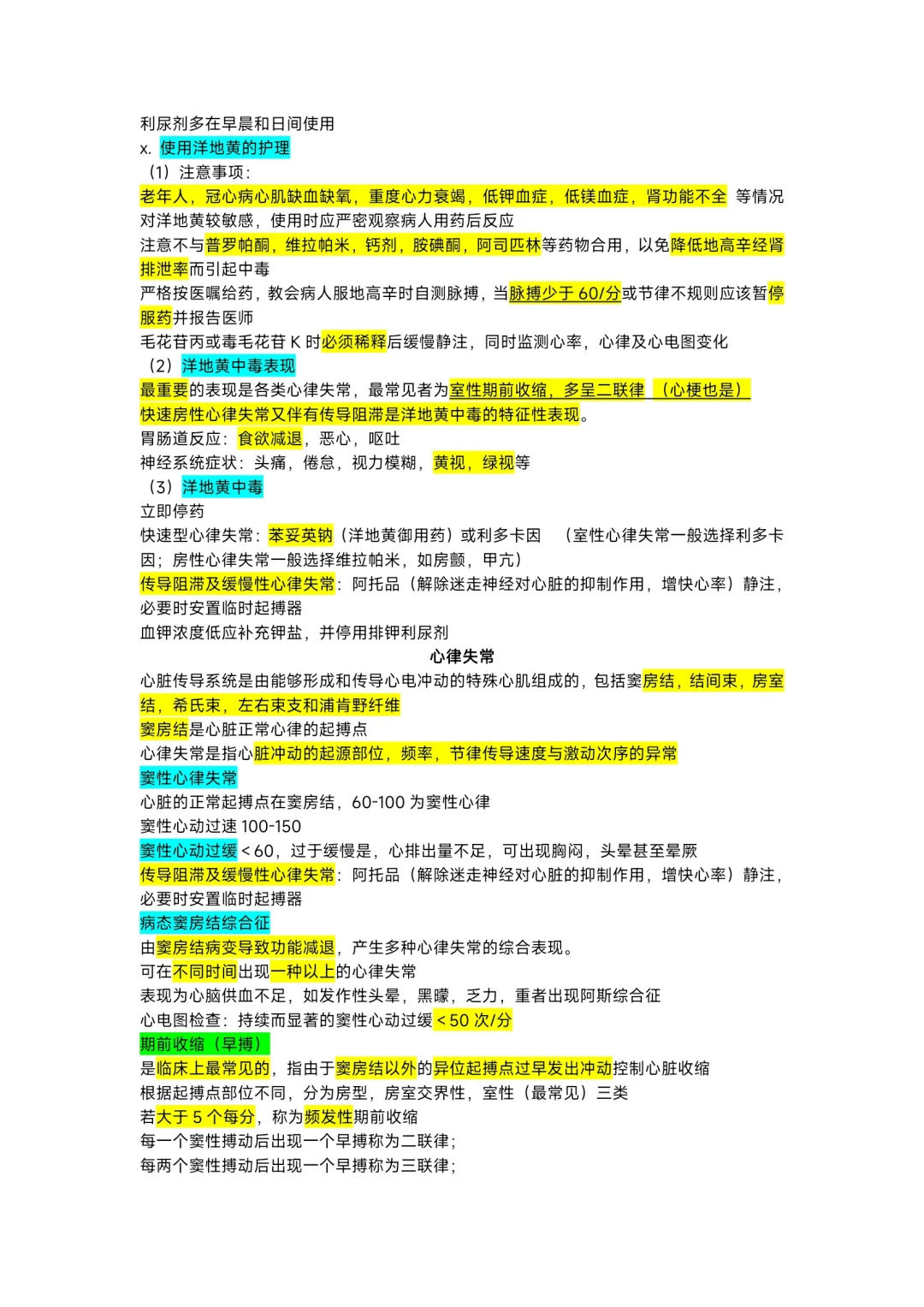 利尿剂多在早晨和日间使用
x. 使用洋地黄的护理
（1）注意事项：
老年人，冠心病心肌缺血缺氧，重度心力衰竭，低钾血症，低镁血症，肾功能不全 等情况对洋地黄较敏感，使用时应严密观察病人用药后反应
注意不与普罗帕酮，维拉帕米，钙剂，胺碘酮，阿司匹林等药物合用，以免降低地高辛经肾排泄率而引起中毒
严格按医嘱给药，教会病人服地高辛时自测脉搏，当脉搏少于 60/分或节律不规则应该暂停服药并报告医师
毛花苷丙或毒毛花苷 K 时必须稀释后缓慢静注，同时监测心率，心律及心电图变化
（2）洋地黄中毒表现
最重要的表现是各类心律失常，最常见者为室性期前收缩，多呈二联律 （心梗也是）
快速房性心律失常又伴有传导阻滞是洋地黄中毒的特征性表现。
胃肠道反应：食欲减退，恶心，呕吐
神经系统症状：头痛，倦怠，视力模糊，黄视，绿视等
（3）洋地黄中毒
立即停药
快速型心律失常：苯妥英钠（洋地黄御用药）或利多卡因 （室性心律失常一般选择利多卡因；房性心律失常一般选择维拉帕米，如房颤，甲亢）
传导阻滞及缓慢性心律失常：阿托品（解除迷走神经对心脏的抑制作用，增快心率）静注，必要时安置临时起搏器
血钾浓度低应补充钾盐，并停用排钾利尿剂
心律失常
心脏传导系统是由能够形成和传导心电冲动的特殊心肌组成的，包括窦房结，结间束，房室结，希氏束，左右束支和浦肯野纤维
窦房结是心脏正常心律的起搏点
心律失常是指心脏冲动的起源部位，频率，节律传导速度与激动次序的异常
窦性心律失常
心脏的正常起搏点在窦房结，60-100 为窦性心律
窦性心动过速 100-150
窦性心动过缓＜60，过于缓慢是，心排出量不足，可出现胸闷，头晕甚至晕厥
传导阻滞及缓慢性心律失常：阿托品（解除迷走神经对心脏的抑制作用，增快心率）静注，必要时安置临时起搏器
病态窦房结综合征
由窦房结病变导致功能减退，产生多种心律失常的综合表现。
可在不同时间出现一种以上的心律失常
表现为心脑供血不足，如发作性头晕，黑矇，乏力，重者出现阿斯综合征
心电图检查：持续而显著的窦性心动过缓＜50 次/分
期前收缩（早搏）
是临床上最常见的，指由于窦房结以外的异位起搏点过早发出冲动控制心脏收缩
根据起搏点部位不同，分为房型，房室交界性，室性（最常见）三类
若大于 5 个每分，称为频发性期前收缩
每一个窦性搏动后出现一个早搏称为二联律；
每两个窦性搏动后出现一个早搏称为三联律；